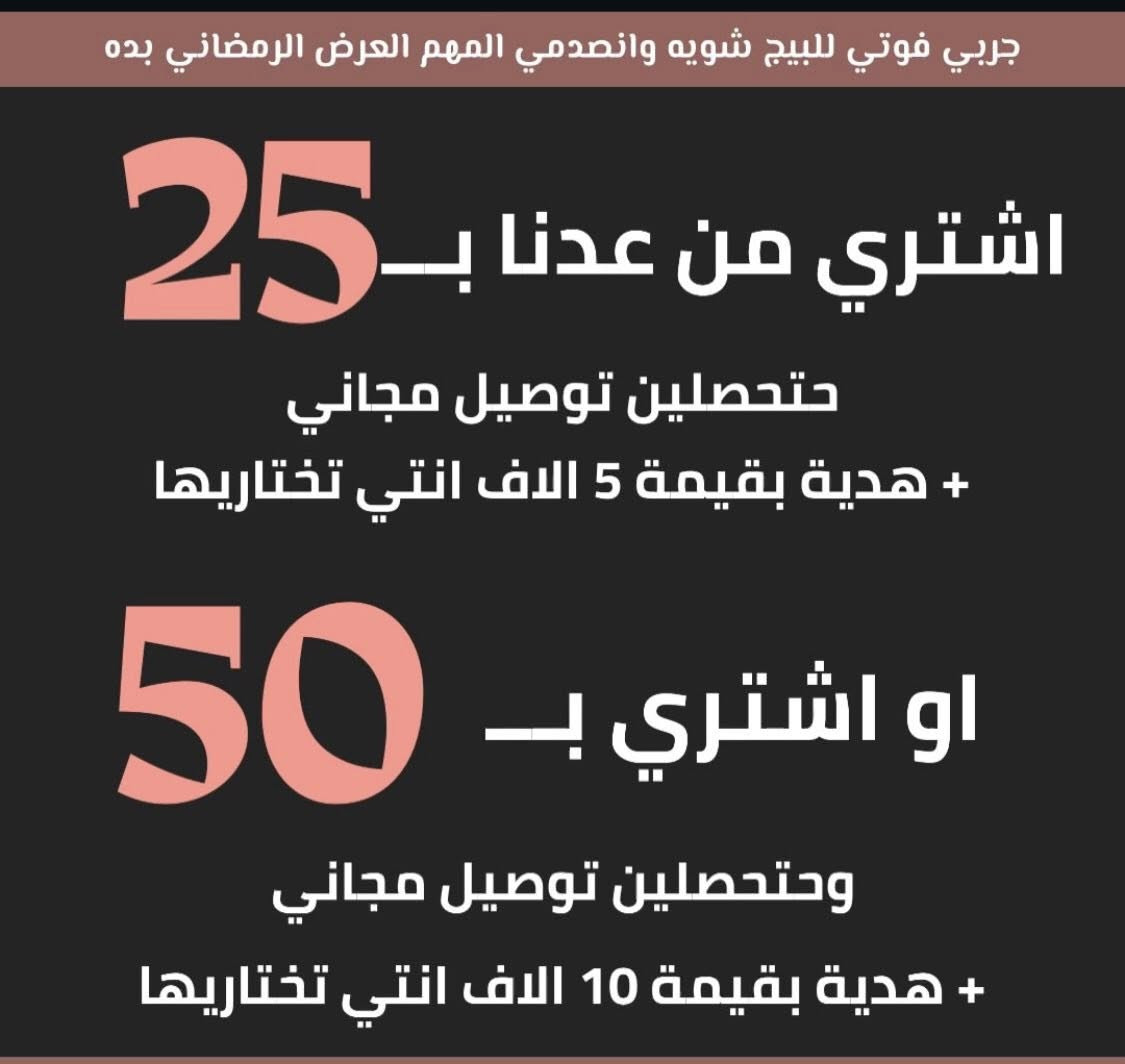 جربي فوتي للبيج شويه وانصدمي المهم العرض الرمضاني بده

اشتري من عدنا بـ 25

حتحصلين توصيل مجاني

+ هدية بقيمة 5 الاف انتي تختاريها

او اشتري بـ 50

وحتحصلين توصيل مجاني

+ هدية بقيمة 10 الاف انتي تختاريها